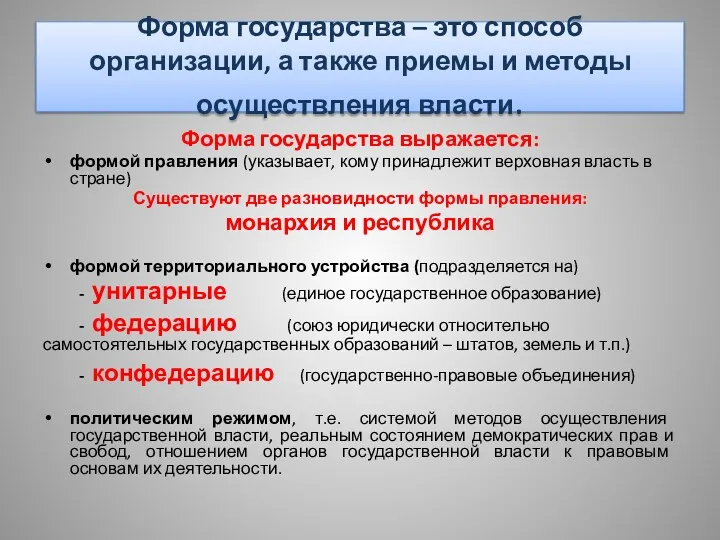 Форма государства – это способ организации, а также приемы и методы осуществления власти.

Форма государства выражается:

• формой правления (указывает, кому принадлежит верховная власть в стране)

Существуют две разновидности формы правления:
монархия и республика

• формой территориального устройства (подразделяется на)
- унитарные (единое государственное образование)
- федерацию (союз юридически относительно самостоятельных государственных образований – штатов, земель и т.п.)
- конфедерацию (государственно-правовые объединения)

• политическим режимом, т.е. системой методов осуществления государственной власти, реальным состоянием демократических прав и свобод, отношением органов государственной власти к правовым основам их деятельности.